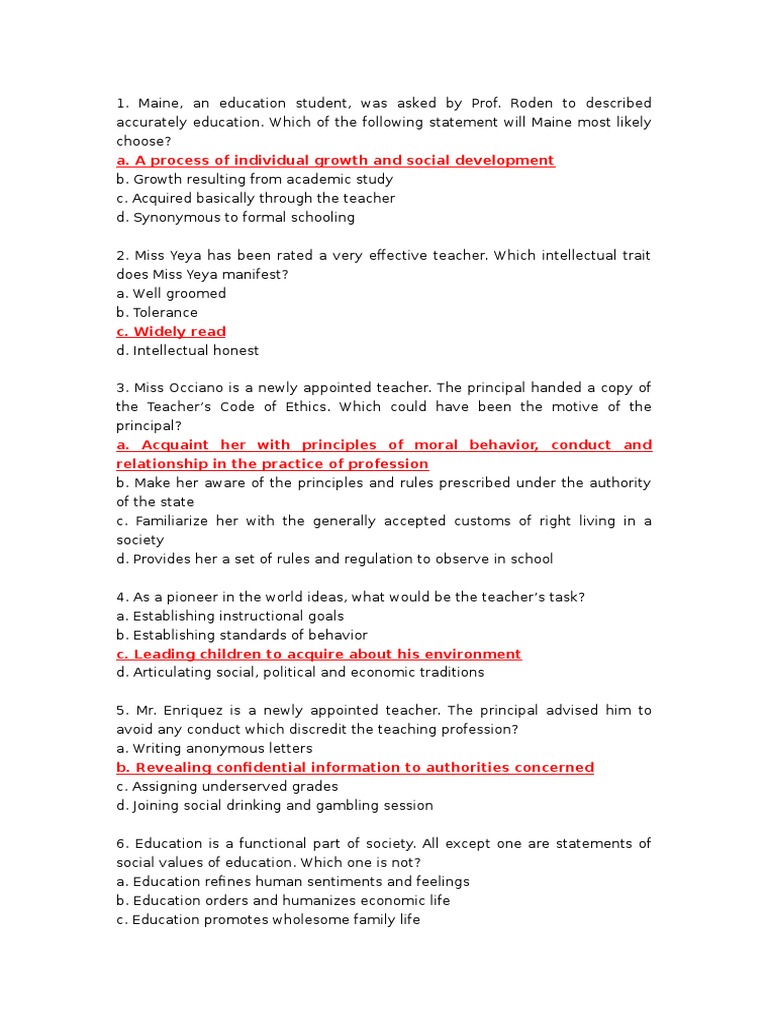 1. Maine, an education student, was asked by Prof. Roden to described accurately education. Which of the following statement will Maine most likely choose?
a. A process of individual growth and social development
b. Growth resulting from academic study
c. Acquired basically through the teacher
d. Synonymous to formal schooling

2. Miss Yeya has been rated a very effective teacher. Which intellectual trait does Miss Yeya manifest?
a. Well groomed
b. Tolerance
c. Widely read
d. Intellectual honest

3. Miss Occiano is a newly appointed teacher. The principal handed a copy of the Teacher's Code of Ethics. Which could have been the motive of the principal?
a. Acquaint her with principles of moral behavior, conduct and relationship in the practice of profession
b. Make her aware of the principles and rules prescribed under the authority of the state
c. Familiarize her with the generally accepted customs of right living in a society
d. Provides her a set of rules and regulation to observe in school

4. As a pioneer in the world ideas, what would be the teacher's task?
a. Establishing instructional goals
b. Establishing standards of behavior
c. Leading children to acquire about his environment
d. Articulating social, political and economic traditions

5. Mr. Enriquez is a newly appointed teacher. The principal advised him to avoid any conduct which discredit the teaching profession?
a. Writing anonymous letters
b. Revealing confidential information to authorities concerned
c. Assigning underserved grades
d. Joining social drinking and gambling session

6. Education is a functional part of society. All except one are statements of social values of education. Which one is not?
a. Education refines human sentiments and feelings
b. Education orders and humanizes economic life
c. Education promotes wholesome family life